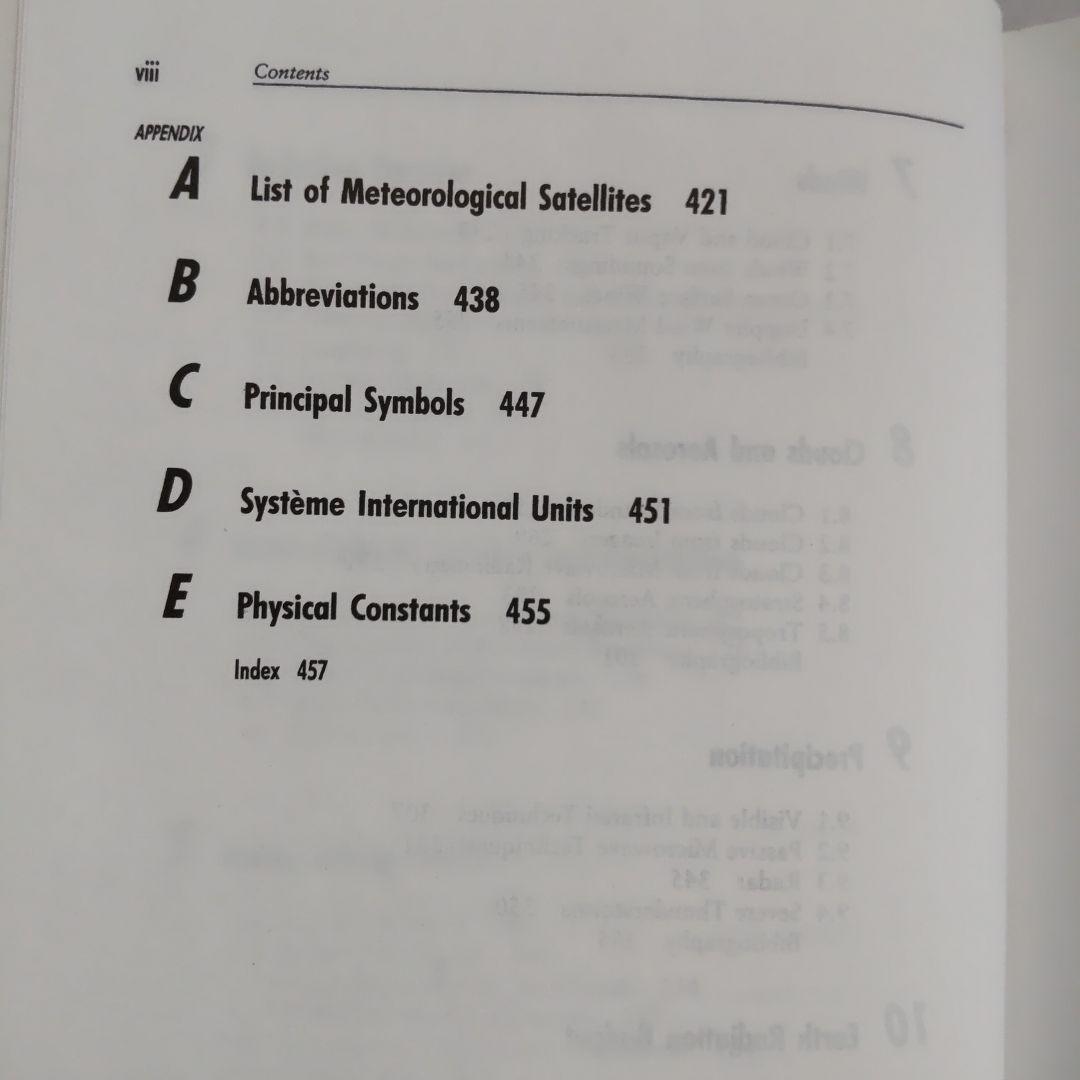 viii Contents

APPENDIX

A List of Meteorological Satellites 421

B Abbreviations 438

C Principal Symbols 447

D Système International Units 451

E Physical Constants 455

Index 457